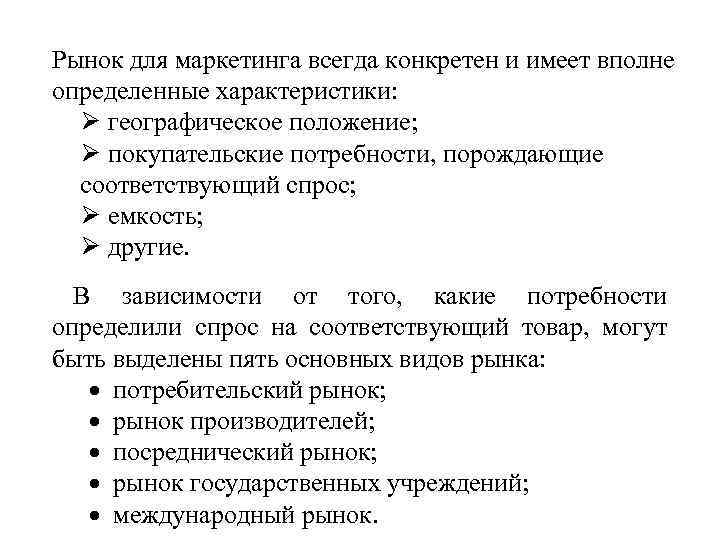 Рынок для маркетинга всегда конкретен и имеет вполне определенные характеристики:

➢ географическое положение;

➢ покупательские потребности, порождающие соответствующий спрос;

➢ емкость;

➢ другие.

В зависимости от того, какие потребности определили спрос на соответствующий товар, могут быть выделены пять основных видов рынка:

• потребительский рынок;
• рынок производителей;
• посреднический рынок;
• рынок государственных учреждений;
• международный рынок.